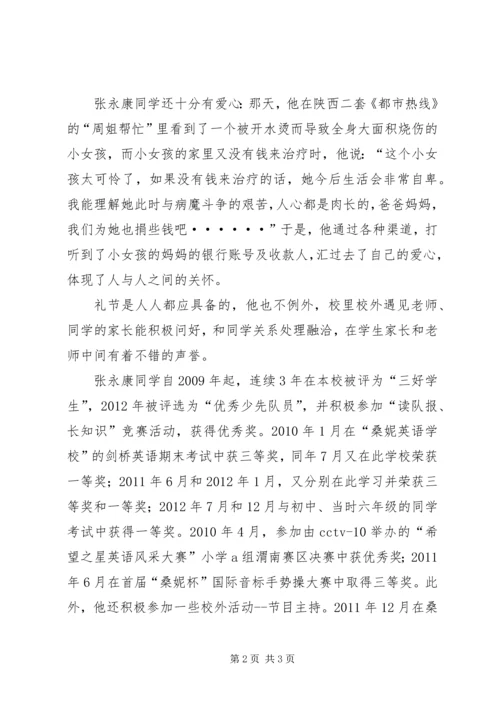 张永康同学还十分有爱心：那天，他在陕西二套《都市热线》的“周姐帮忙”里看到了一个被开水烫而导致全身大面积烧伤的小女孩，而小女孩的家里又没有钱来治疗时，他说：“这个小女孩太可怜了，如果没有钱来治疗的话，她今后生活会非常自卑。我能理解她此时与病魔斗争的艰苦，人心都是肉长的，爸爸妈妈，我们为她也捐些钱吧••••••”于是，他通过各种渠道，打听到了小女孩的妈妈的银行账号及收款人，汇过去了自己的爱心，体现了人与人之间的关怀。

礼节是人人都应具备的，他也不例外，校里校外遇见老师、同学的家长能积极问好，和同学关系处理融洽，在学生家长和老师中间有着不错的声誉。

张永康同学自2009年起，连续3年在本校被评为“三好学生”，2012年被评选为“优秀少先队员”，并积极参加“读队报、长知识”竞赛活动，获得优秀奖。2010年1月在“桑妮英语学校”的剑桥英语期末考试中获三等奖，同年7月又在此学校荣获一等奖；2011年6月和2012年1月，又分别在此学习并荣获三等奖和一等奖；2012年7月和12月与初中、当时六年级的同学考试中获得一等奖。2010年4月，参加由cctv-10举办的“希望之星英语风采大赛”小学a组渭南赛区决赛中获优秀奖；2011年6月在首届“桑妮杯”国际音标手势操大赛中取得三等奖。此外，他还积极参加一些校外活动--节目主持。2011年12月在桑

第2页 共3页